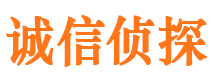 诚信侦探